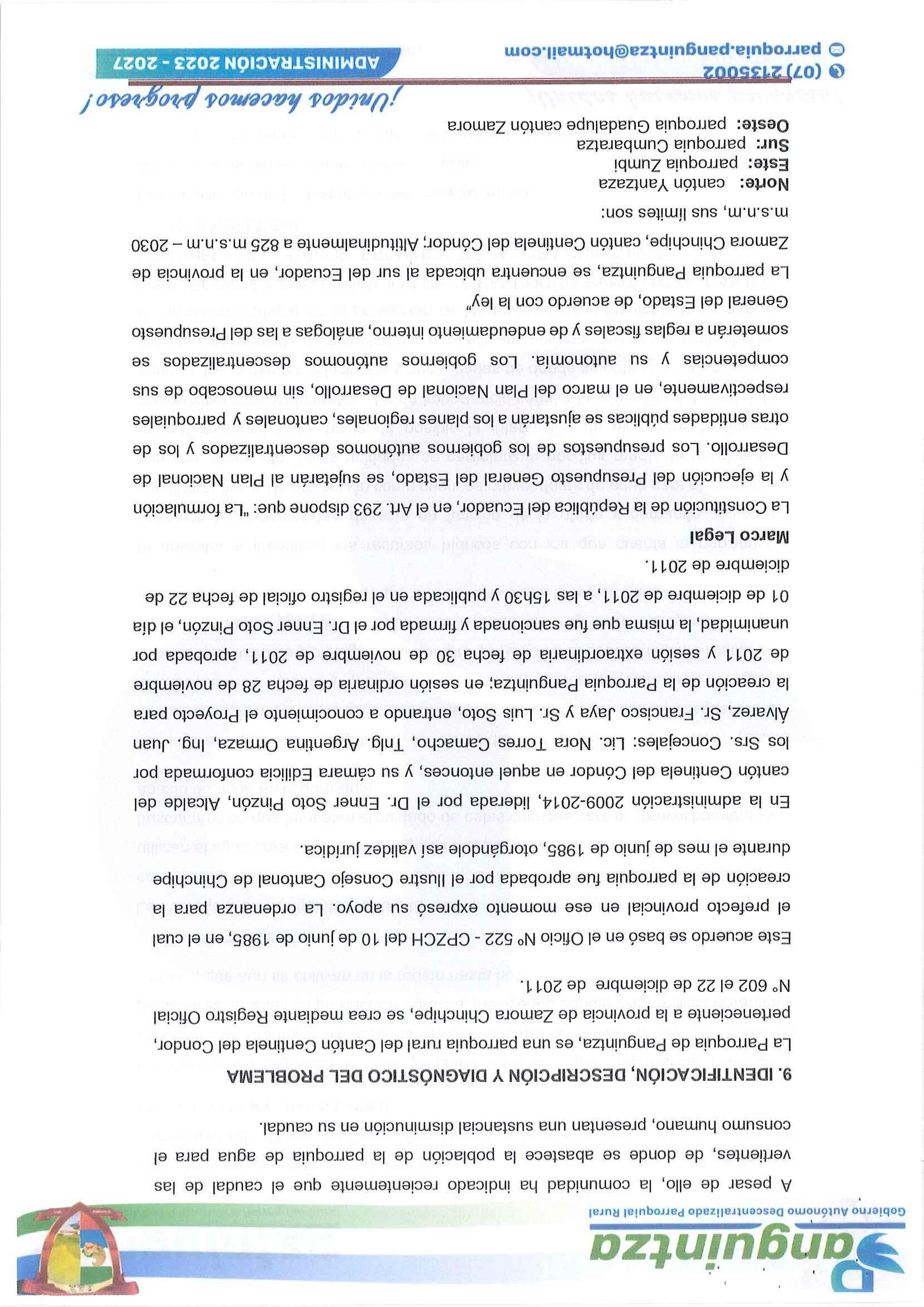 Panguintza
Gobierno Autónomo Descentralizado Parroquial Rural

A pesar de ello, la comunidad ha indicado recientemente que el caudal de las vertientes, de donde se abastece la población de la parroquia de agua para el consumo humano, presentan una sustancial disminución en su caudal.

9. IDENTIFICACIÓN, DESCRIPCIÓN Y DIAGNÓSTICO DEL PROBLEMA

La Parroquia de Panguintza, es una parroquia rural del Cantón Centinela del Condor, perteneciente a la provincia de Zamora Chinchipe, se crea mediante Registro Oficial N° 602 el 22 de diciembre de 2011.

Este acuerdo se basó en el Oficio N° 522 - CPZCH del 10 de junio de 1985, en el cual el prefecto provincial en ese momento expresó su apoyo. La ordenanza para la creación de la parroquia fue aprobada por el Ilustre Consejo Cantonal de Chinchipe durante el mes de junio de 1985, otorgándole así validez jurídica.

En la administración 2009-2014, liderada por el Dr. Enner Soto Pinzón, Alcalde del cantón Centinela del Cóndor en aquel entonces, y su cámara Edilicia conformada por los Srs. Concejales: Lic. Nora Torres Camacho, Tnlg. Argentina Ormaza, Ing. Juan Álvarez, Sr. Francisco Jaya y Sr. Luis Soto, entrando a conocimiento el Proyecto para la creación de la Parroquia Panguintza; en sesión ordinaria de fecha 28 de noviembre de 2011 y sesión extraordinaria de fecha 30 de noviembre de 2011, aprobada por unanimidad, la misma que fue sancionada y firmada por el Dr. Enner Soto Pinzón, el día 01 de diciembre de 2011, a las 15h30 y publicada en el registro oficial de fecha 22 de diciembre de 2011.

Marco Legal

La Constitución de la República del Ecuador, en el Art. 293 dispone que: "La formulación y la ejecución del Presupuesto General del Estado, se sujetarán al Plan Nacional de Desarrollo. Los presupuestos de los gobiernos autónomos descentralizados y los de otras entidades públicas se ajustarán a los planes regionales, cantonales y parroquiales respectivamente, en el marco del Plan Nacional de Desarrollo, sin menoscabo de sus competencias y su autonomía. Los gobiernos autónomos descentralizados se someterán a reglas fiscales y de endeudamiento interno, análogas a las del Presupuesto General del Estado, de acuerdo con la ley"

La parroquia Panguintza, se encuentra ubicada al sur del Ecuador, en la provincia de Zamora Chinchipe, cantón Centinela del Cóndor, Altitudinalmente a 825 m.s.n.m – 2030 m.s.n.m, sus límites son:

Norte: cantón Yantzaza
Este: parroquia Zumbi
Sur: parroquia Cumbaratza
Oeste: parroquia Guadalupe cantón Zamora

¡Unidos hacemos progreso!
(07) 2135002
parroquia.panguintza@hotmail.com
ADMINISTRACIÓN 2023 - 2027